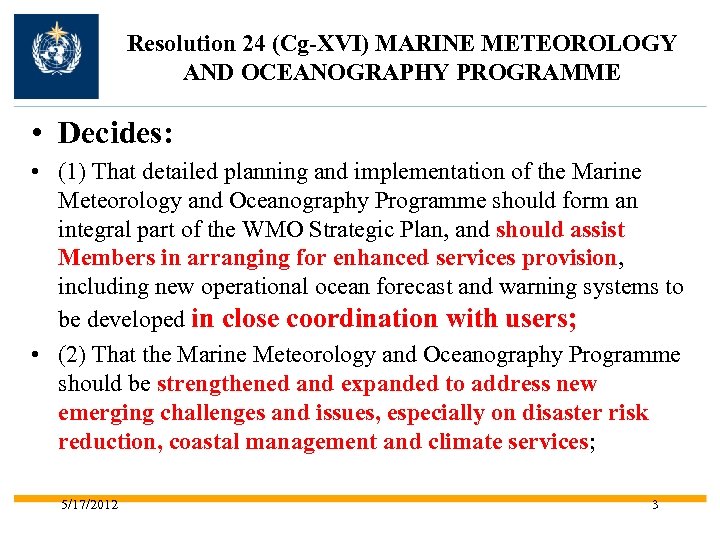 Resolution 24 (Cg-XVI) MARINE METEOROLOGY AND OCEANOGRAPHY PROGRAMME

• Decides:

• (1) That detailed planning and implementation of the Marine Meteorology and Oceanography Programme should form an integral part of the WMO Strategic Plan, and should assist Members in arranging for enhanced services provision, including new operational ocean forecast and warning systems to be developed in close coordination with users;

• (2) That the Marine Meteorology and Oceanography Programme should be strengthened and expanded to address new emerging challenges and issues, especially on disaster risk reduction, coastal management and climate services;

5/17/2012

3